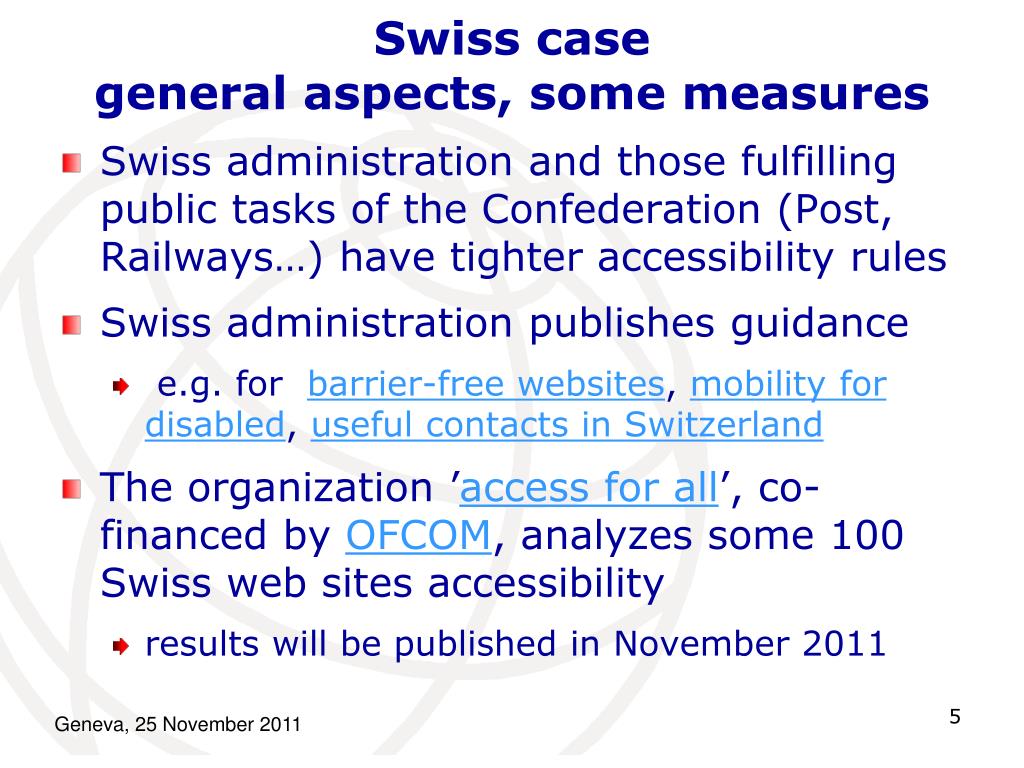 Swiss case
general aspects, some measures

Swiss administration and those fulfilling public tasks of the Confederation (Post, Railways…) have tighter accessibility rules

Swiss administration publishes guidance

e.g. for barrier-free websites, mobility for disabled, useful contacts in Switzerland

The organization ’access for all’, co-financed by OFCOM, analyzes some 100 Swiss web sites accessibility

results will be published in November 2011

Geneva, 25 November 2011

5